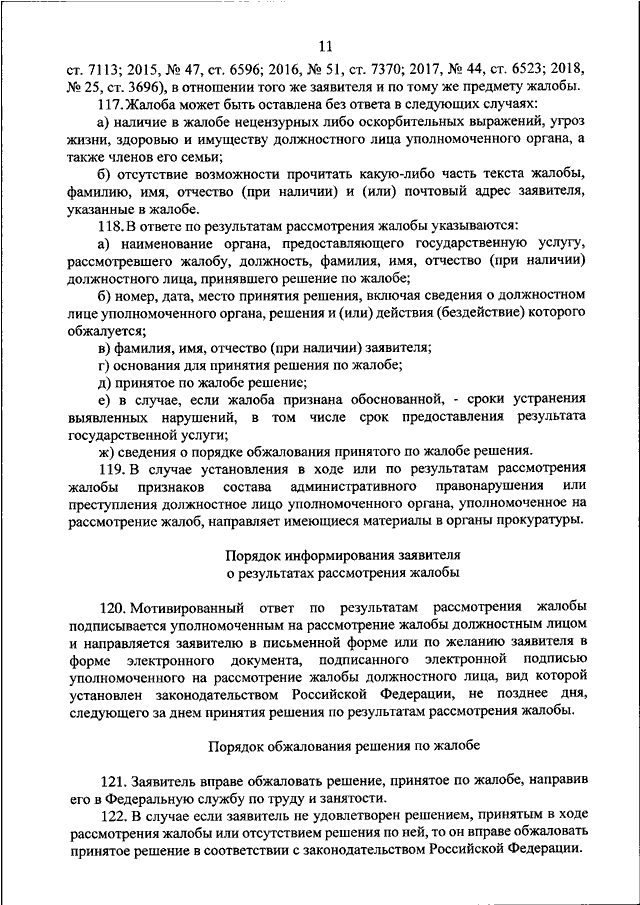 11

ст. 7113; 2015, № 47, ст. 6596; 2016, № 51, ст. 7370; 2017, № 44, ст. 6523; 2018, № 25, ст. 3696), в отношении того же заявителя и по тому же предмету жалобы.

117. Жалоба может быть оставлена без ответа в следующих случаях:

а) наличие в жалобе нецензурных либо оскорбительных выражений, угроз жизни, здоровью и имуществу должностного лица уполномоченного органа, а также членов его семьи;

б) отсутствие возможности прочитать какую-либо часть текста жалобы, фамилию, имя, отчество (при наличии) и (или) почтовый адрес заявителя, указанные в жалобе.

118. В ответе по результатам рассмотрения жалобы указываются:

а) наименование органа, предоставляющего государственную услугу, рассмотревшего жалобу, должность, фамилия, имя, отчество (при наличии) должностного лица, принявшего решение по жалобе;

б) номер, дата, место принятия решения, включая сведения о должностном лице уполномоченного органа, решения и (или) действия (бездействие) которого обжалуется;

в) фамилия, имя, отчество (при наличии) заявителя;

г) основания для принятия решения по жалобе;

д) принятое по жалобе решение;

е) в случае, если жалоба признана обоснованной, - сроки устранения выявленных нарушений, в том числе срок предоставления результата государственной услуги;

ж) сведения о порядке обжалования принятого по жалобе решения.

119. В случае установления в ходе или по результатам рассмотрения жалобы признаков состава административного правонарушения или преступления должностное лицо уполномоченного органа, уполномоченное на рассмотрение жалоб, направляет имеющиеся материалы в органы прокуратуры.

Порядок информирования заявителя
о результатах рассмотрения жалобы

120. Мотивированный ответ по результатам рассмотрения жалобы подписывается уполномоченным на рассмотрение жалобы должностным лицом и направляется заявителю в письменной форме или по желанию заявителя в форме электронного документа, подписанного электронной подписью уполномоченного на рассмотрение жалобы должностного лица, вид которой установлен законодательством Российской Федерации, не позднее дня, следующего за днем принятия решения по результатам рассмотрения жалобы.

Порядок обжалования решения по жалобе

121. Заявитель вправе обжаловать решение, принятое по жалобе, направив его в Федеральную службу по труду и занятости.

122. В случае если заявитель не удовлетворен решением, принятым в ходе рассмотрения жалобы или отсутствием решения по ней, то он вправе обжаловать принятое решение в соответствии с законодательством Российской Федерации.